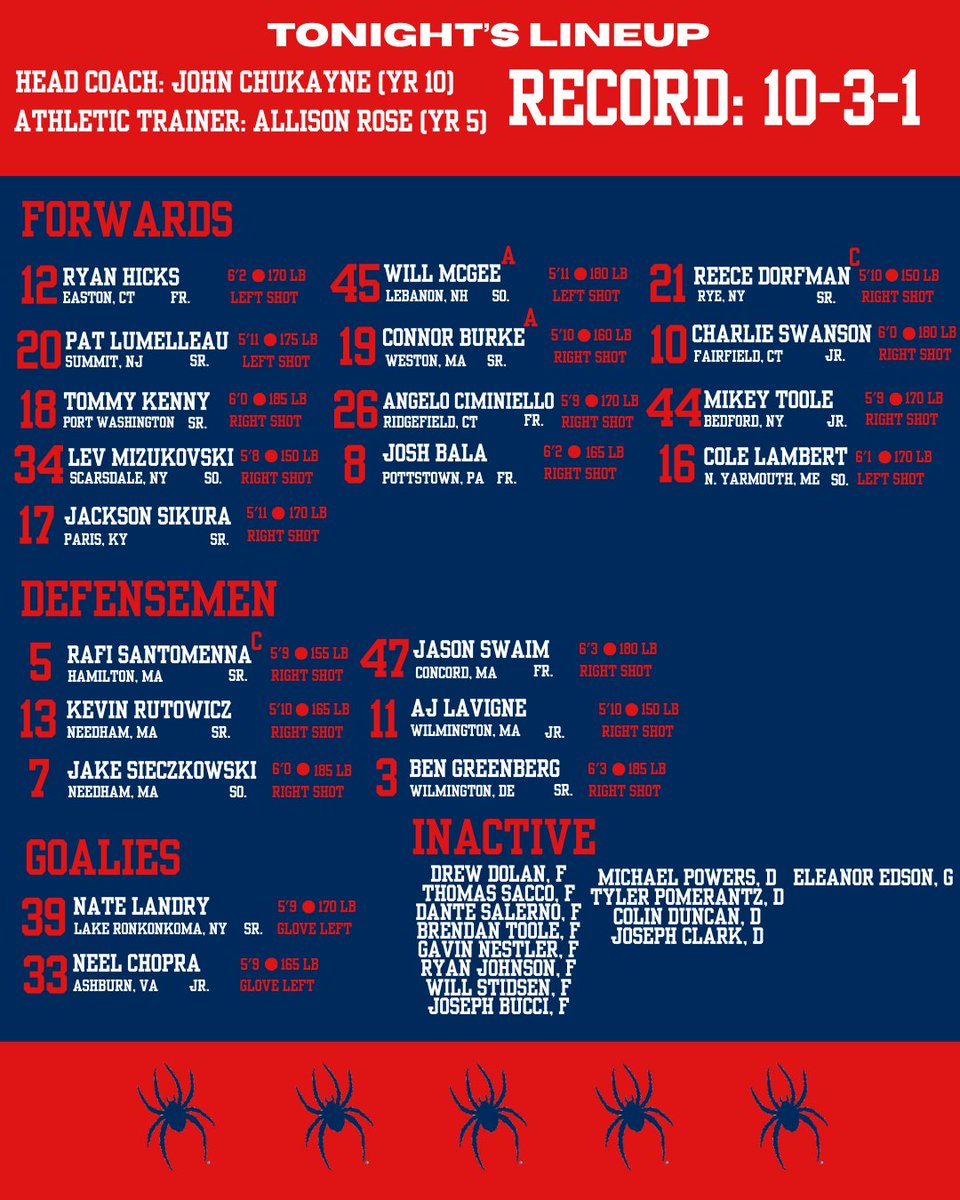 TONIGHT'S LINEUP

HEAD COACH: JOHN CHUKAYNE (YR 10)
ATHLETIC TRAINER: ALLISON ROSE (YR 5)

RECORD: 10-3-1

FORWARDS

12 RYAN HICKS
EASTON, CT FR.
6'2 ● 170 LB
LEFT SHOT

45 WILL MCGEE A
LEBANON, NH SO.
5'11 ● 180 LB
LEFT SHOT

21 REECE DORFMAN C
RYE, NY SR.
5'10 ● 150 LB
RIGHT SHOT

20 PAT LUMELLEAU
SUMMIT, NJ SR.
5'11 ● 175 LB
LEFT SHOT

19 CONNOR BURKE A
WESTON, MA SR.
5'10 ● 160 LB
RIGHT SHOT

10 CHARLIE SWANSON
FAIRFIELD, CT JR.
6'0 ● 180 LB
RIGHT SHOT

18 TOMMY KENNY
PORT WASHINGTON SR.
6'0 ● 185 LB
RIGHT SHOT

26 ANGELO CIMINIELLO
RIDGEFIELD, CT FR.
5'9 ● 170 LB
RIGHT SHOT

44 MIKEY TOOLE
BEDFORD, NY JR.
5'9 ● 170 LB
RIGHT SHOT

34 LEV MIZUKOVSKI
SCARSDALE, NY SO.
5'8 ● 150 LB
RIGHT SHOT

8 JOSH BALA
POTTSTOWN, PA FR.
6'2 ● 165 LB
RIGHT SHOT

16 COLE LAMBERT
N. YARMOUTH, ME SO.
6'1 ● 170 LB
LEFT SHOT

17 JACKSON SIKURA
PARIS, KY SR.
5'11 ● 170 LB
RIGHT SHOT

DEFENSEMEN

5 RAFI SANTOMENNA C
HAMILTON, MA SR.
5'9 ● 155 LB
RIGHT SHOT

47 JASON SWAIM
CONCORD, MA FR.
6'3 ● 180 LB
RIGHT SHOT

13 KEVIN RUTOWICZ
NEEDHAM, MA SR.
5'10 ● 165 LB
RIGHT SHOT

11 AJ LAVIGNE
WILMINGTON, MA JR.
5'10 ● 150 LB
RIGHT SHOT

7 JAKE SIECZKOWSKI
NEEDHAM, MA SO.
6'0 ● 185 LB
RIGHT SHOT

3 BEN GREENBERG
WILMINGTON, DE SR.
6'3 ● 185 LB
RIGHT SHOT

GOALIES

39 NATE LANDRY
LAKE RONKONKOMA, NY SR.
5'9 ● 170 LB
GLOVE LEFT

33 NEEL CHOPRA
ASHBURN, VA JR.
5'9 ● 165 LB
GLOVE LEFT

INACTIVE

DREW DOLAN, F
THOMAS SACCO, F
DANTE SALERNO, F
BRENDAN TOOLE, F
GAVIN NESTLER, F
RYAN JOHNSON, F
WILL STIDSEN, F
JOSEPH BUCCI, F

MICHAEL POWERS, D
TYLER POMERANTZ, D
COLIN DUNCAN, D
JOSEPH CLARK, D

ELEANOR EDSON, G